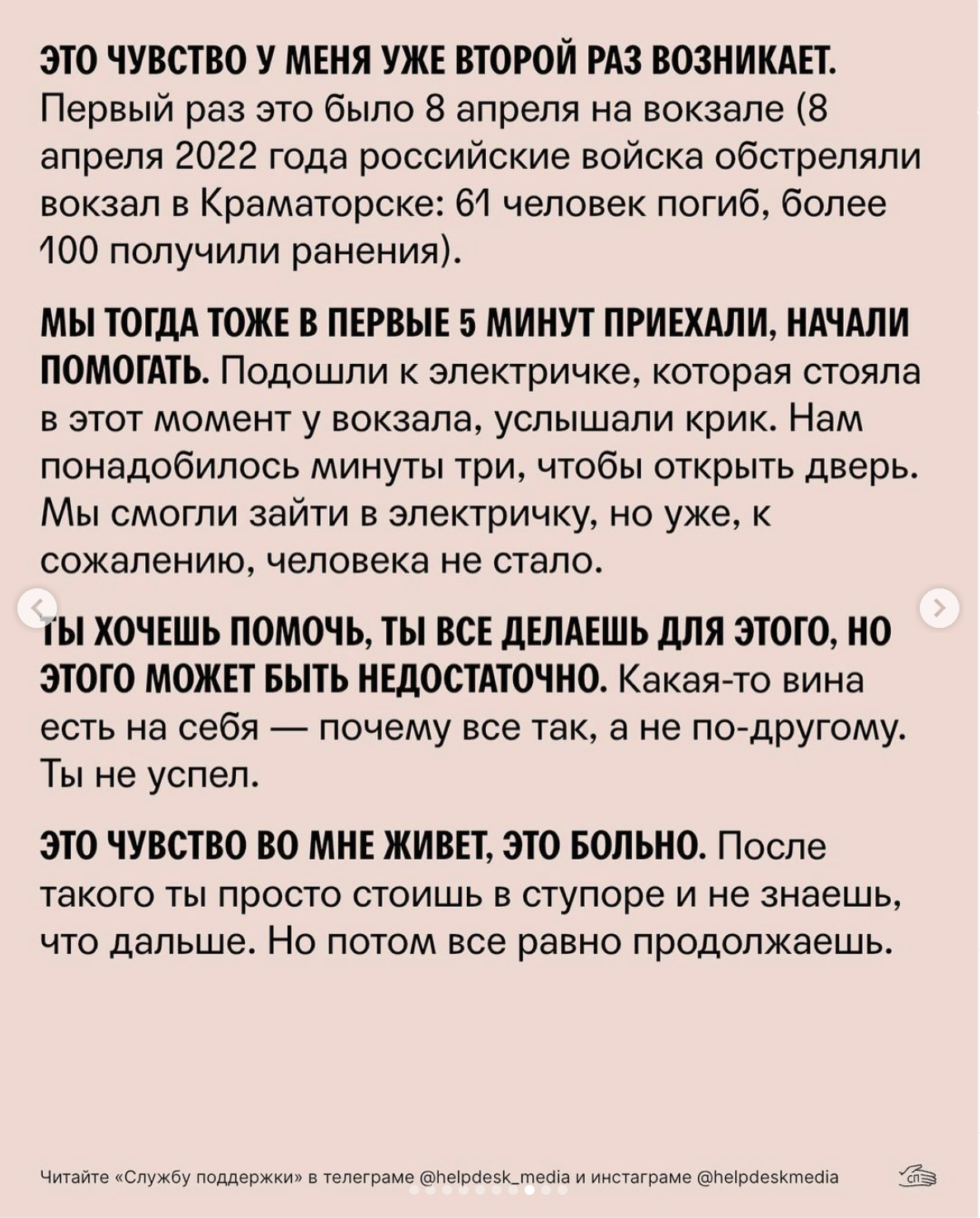 ЭТО ЧУВСТВО У МЕНЯ УЖЕ ВТОРОЙ РАЗ ВОЗНИКАЕТ. Первый раз это было 8 апреля на вокзале (8 апреля 2022 года российские войска обстреляли вокзал в Краматорске: 61 человек погиб, более 100 получили ранения).

МЫ ТОГДА ТОЖЕ В ПЕРВЫЕ 5 МИНУТ ПРИЕХАЛИ, НАЧАЛИ ПОМОГАТЬ. Подошли к электричке, которая стояла в этот момент у вокзала, услышали крик. Нам понадобилось минуты три, чтобы открыть дверь. Мы смогли зайти в электричку, но уже, к сожалению, человека не стало.

ТЫ ХОЧЕШЬ ПОМОЧЬ, ТЫ ВСЕ ДЕЛАЕШЬ ДЛЯ ЭТОГО, НО ЭТОГО МОЖЕТ БЫТЬ НЕДОСТАТОЧНО. Какая-то вина есть на себя — почему все так, а не по-другому. Ты не успел.

ЭТО ЧУВСТВО ВО МНЕ ЖИВЕТ, ЭТО БОЛЬНО. После такого ты просто стоишь в ступоре и не знаешь, что дальше. Но потом все равно продолжаешь.

Читайте «Службу поддержки» в телеграме @helpdesk_media и инстаграме @helpdeskmedia

сп